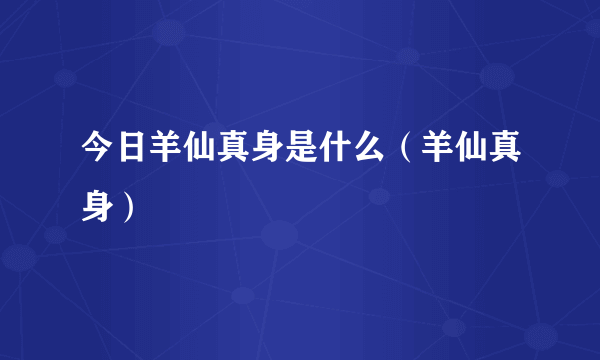 今日羊仙真身是什么（羊仙真身）